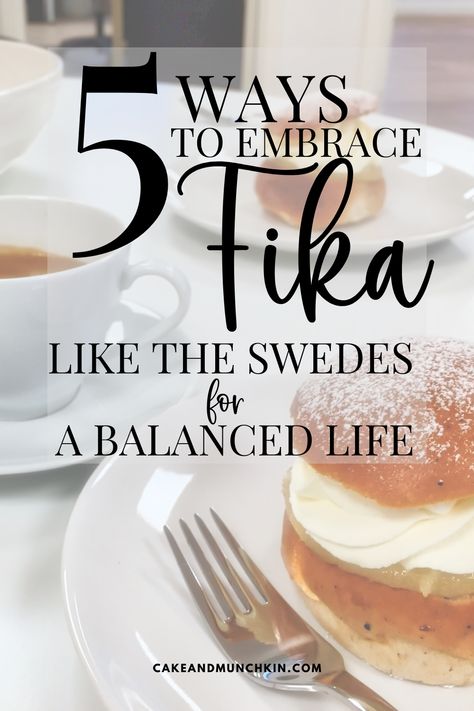 5 WAYS TO EMBRACE Fika LIKE THE SWEDES for A BALANCED LIFE

CAKEANDMUNCHKIN.COM